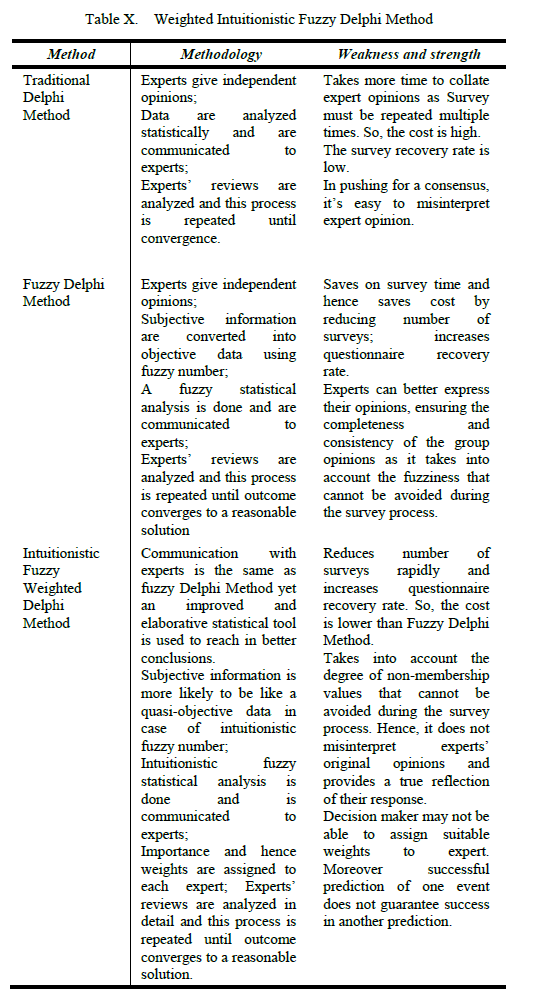 Table X. Weighted Intuitionistic Fuzzy Delphi Method

| Method | Methodology | Weakness and strength |
|---|---|---|
| Traditional Delphi Method | Experts give independent opinions; Data are analyzed statistically and are communicated to experts; Experts' reviews are analyzed and this process is repeated until convergence. | Takes more time to collate expert opinions as Survey must be repeated multiple times. So, the cost is high. The survey recovery rate is low. In pushing for a consensus, it's easy to misinterpret expert opinion. |
| Fuzzy Delphi Method | Experts give independent opinions; Subjective information are converted into objective data using fuzzy number; A fuzzy statistical analysis is done and are communicated to experts; Experts' reviews are analyzed and this process is repeated until outcome converges to a reasonable solution | Saves on survey time and hence saves cost by reducing number of surveys; increases questionnaire recovery rate. Experts can better express their opinions, ensuring the completeness and consistency of the group opinions as it takes into account the fuzziness that cannot be avoided during the survey process. |
| Intuitionistic Fuzzy Weighted Delphi Method | Communication with experts is the same as fuzzy Delphi Method yet an improved and elaborative statistical tool is used to reach in better conclusions. Subjective information is more likely to be like a quasi-objective data in case of intuitionistic fuzzy number; Intuitionistic fuzzy statistical analysis is done and is communicated to experts; Importance and hence weights are assigned to each expert; Experts' reviews are analyzed in detail and this process is repeated until outcome converges to a reasonable solution. | Reduces number of surveys rapidly and increases questionnaire recovery rate. So, the cost is lower than Fuzzy Delphi Method. Takes into account the degree of non-membership values that cannot be avoided during the survey process. Hence, it does not misinterpret experts' original opinions and provides a true reflection of their response. Decision maker may not be able to assign suitable weights to expert. Moreover successful prediction of one event does not guarantee success in another prediction. |